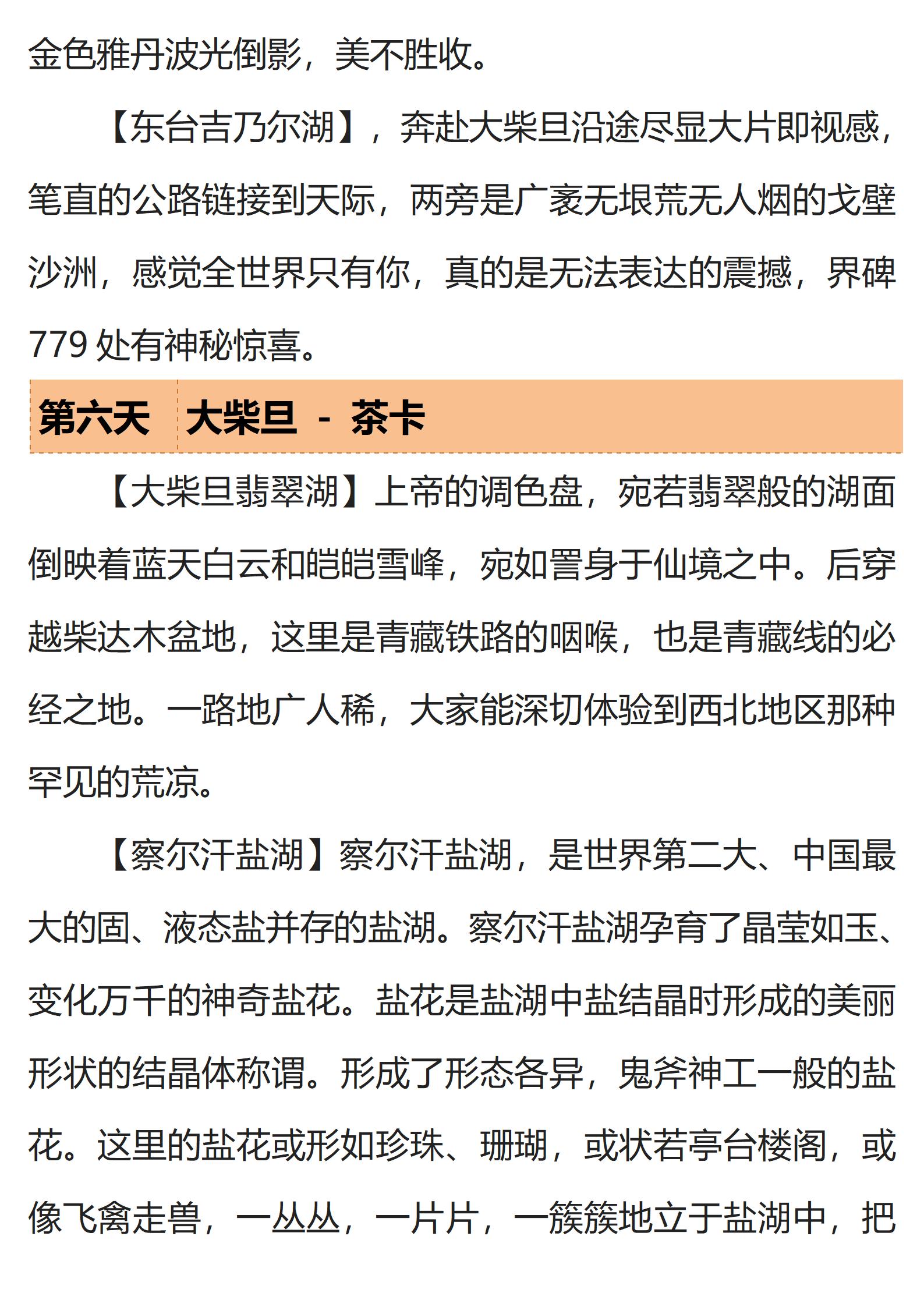 金色雅丹波光倒影，美不胜收。

【东台吉乃尔湖】，奔赴大柴旦沿途尽显大片即视感，笔直的公路链接到天际，两旁是广袤无垠荒无人烟的戈壁沙洲，感觉全世界只有你，真的是无法表达的震撼，界碑779处有神秘惊喜。

| 第六天 | 大柴旦 - 茶卡 |
|---|---|

【大柴旦翡翠湖】上帝的调色盘，宛若翡翠般的湖面倒映着蓝天白云和皑皑雪峰，宛如置身于仙境之中。后穿越柴达木盆地，这里是青藏铁路的咽喉，也是青藏线的必经之地。一路地广人稀，大家能深切体验到西北地区那种罕见的荒凉。

【察尔汗盐湖】察尔汗盐湖，是世界第二大、中国最大的固、液态盐并存的盐湖。察尔汗盐湖孕育了晶莹如玉、变化万千的神奇盐花。盐花是盐湖中盐结晶时形成的美丽形状的结晶体称谓。形成了形态各异，鬼斧神工一般的盐花。这里的盐花或形如珍珠、珊瑚，或状若亭台楼阁，或像飞禽走兽，一丛丛，一片片，一簇簇地立于盐湖中，把